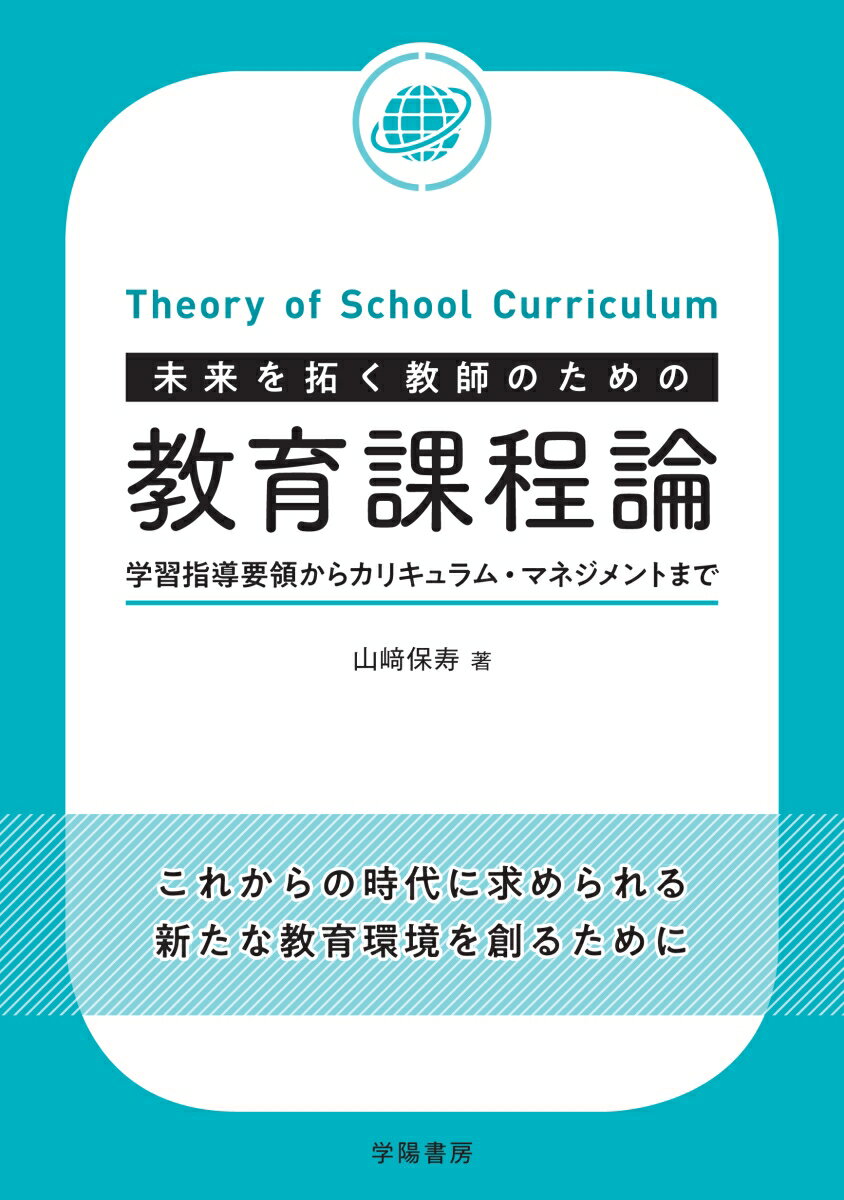 Theory of School Curriculum

未来を拓く教師のための

教育課程論

学習指導要領からカリキュラム・マネジメントまで

山﨑保寿 著

これからの時代に求められる
新たな教育環境を創るために

学陽書房